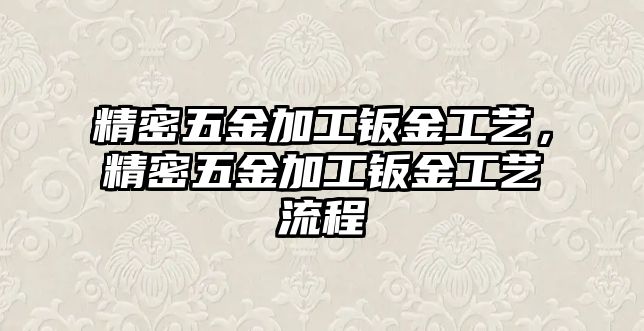 精密五金加工钣金工艺，精密五金加工钣金工艺流程